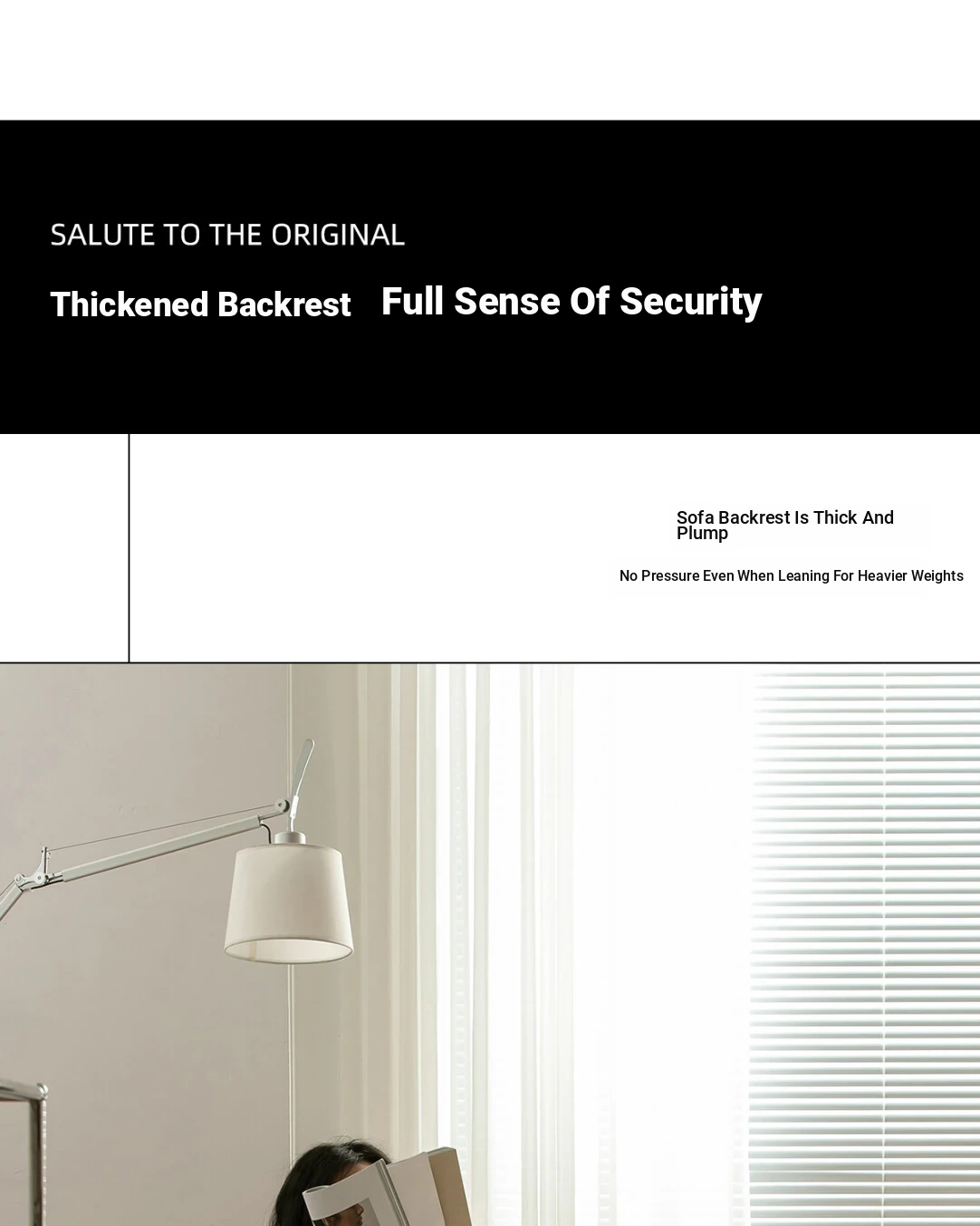 SALUTE TO THE ORIGINAL

Thickened Backrest Full Sense Of Security

Sofa Backrest Is Thick And Plump

No Pressure Even When Leaning For Heavier Weights